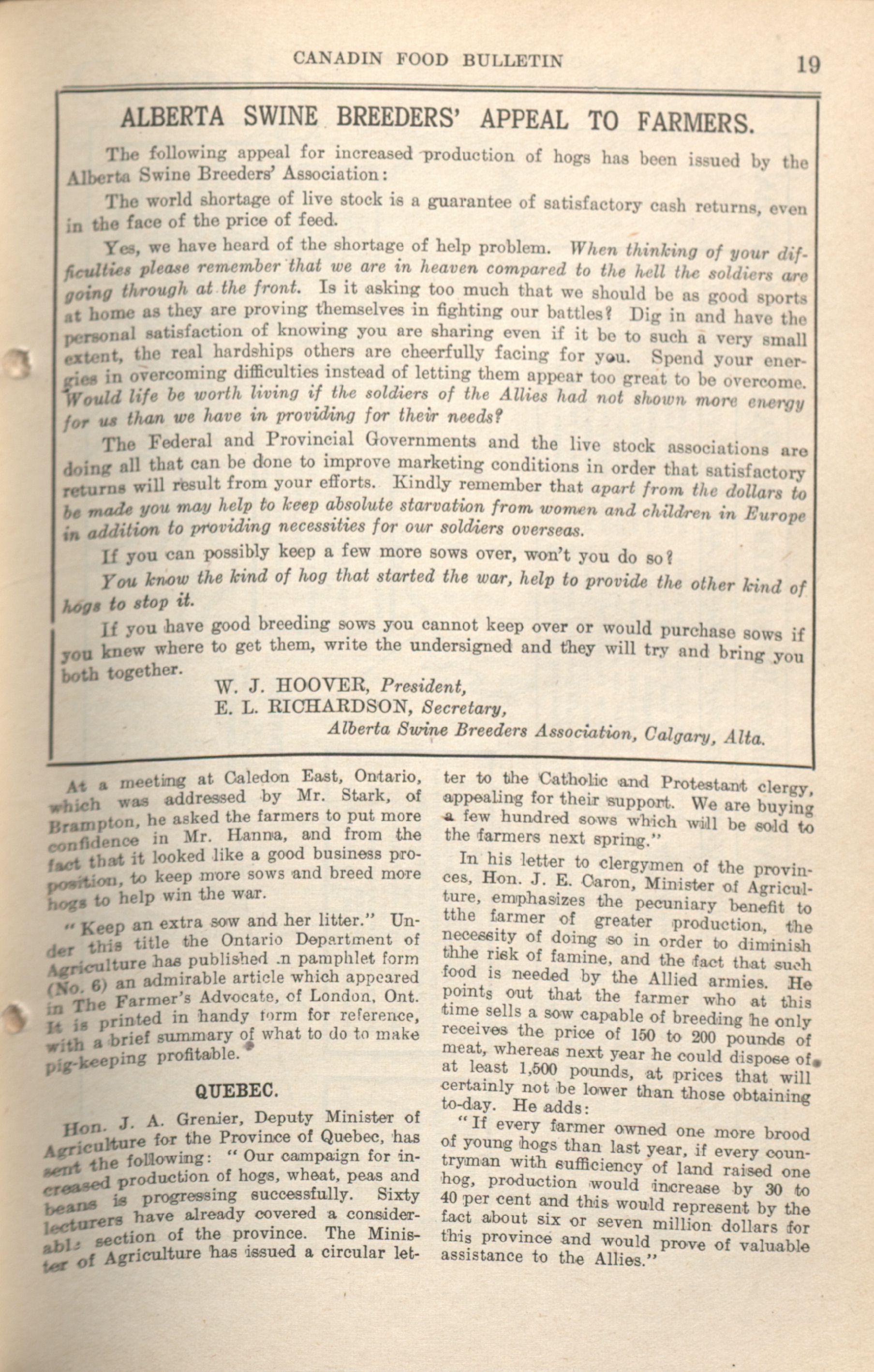 CANADIN FOOD BULLETIN 19

ALBERTA SWINE BREEDERS' APPEAL TO FARMERS.

The following appeal for increased production of hogs has been issued by the Alberta Swine Breeders' Association:

The world shortage of live stock is a guarantee of satisfactory cash returns, even in the face of the price of feed.

Yes, we have heard of the shortage of help problem. When thinking of your difficulties please remember that we are in heaven compared to the hell the soldiers are going through at the front. Is it asking too much that we should be as good sports at home as they are proving themselves in fighting our battles? Dig in and have the personal satisfaction of knowing you are sharing even if it be to such a very small extent, the real hardships others are cheerfully facing for you. Spend your energies in overcoming difficulties instead of letting them appear too great to be overcome. Would life be worth living if the soldiers of the Allies had not shown more energy for us than we have in providing for their needs?

The Federal and Provincial Governments and the live stock associations are doing all that can be done to improve marketing conditions in order that satisfactory returns will result from your efforts. Kindly remember that apart from the dollars to be made you may help to keep absolute starvation from women and children in Europe in addition to providing necessities for our soldiers overseas.

If you can possibly keep a few more sows over, won't you do so?

You know the kind of hog that started the war, help to provide the other kind of hogs to stop it.

If you have good breeding sows you cannot keep over or would purchase sows if you knew where to get them, write the undersigned and they will try and bring you both together.

W. J. HOOVER, President,
E. L. RICHARDSON, Secretary,
Alberta Swine Breeders Association, Calgary, Alta.

At a meeting at Caledon East, Ontario, which was addressed by Mr. Stark, of Brampton, he asked the farmers to put more confidence in Mr. Hanna, and from the fact that it looked like a good business proposition, to keep more sows and breed more hogs to help win the war.

"Keep an extra sow and her litter." Under this title the Ontario Department of Agriculture has published .n pamphlet form (No. 6) an admirable article which appeared in The Farmer's Advocate, of London, Ont. It is printed in handy form for reference, with a brief summary of what to do to make pig-keeping profitable.

QUEBEC.

Hon. J. A. Grenier, Deputy Minister of Agriculture for the Province of Quebec, has sent the following: "Our campaign for increased production of hogs, wheat, peas and beans is progressing successfully. Sixty lecturers have already covered a considerable section of the province. The Minister of Agriculture has issued a circular letter to the Catholic and Protestant clergy, appealing for their support. We are buying a few hundred sows which will be sold to the farmers next spring."

In his letter to clergymen of the provinces, Hon. J. E. Caron, Minister of Agriculture, emphasizes the pecuniary benefit to tthe farmer of greater production, the necessity of doing so in order to diminish thhe risk of famine, and the fact that such food is needed by the Allied armies. He points out that the farmer who at this time sells a sow capable of breeding he only receives the price of 150 to 200 pounds of meat, whereas next year he could dispose of at least 1,500 pounds, at prices that will certainly not be lower than those obtaining to-day. He adds:

"If every farmer owned one more brood of young hogs than last year, if every countryman with sufficiency of land raised one hog, production would increase by 30 to 40 per cent and this would represent by the fact about six or seven million dollars for this province and would prove of valuable assistance to the Allies."